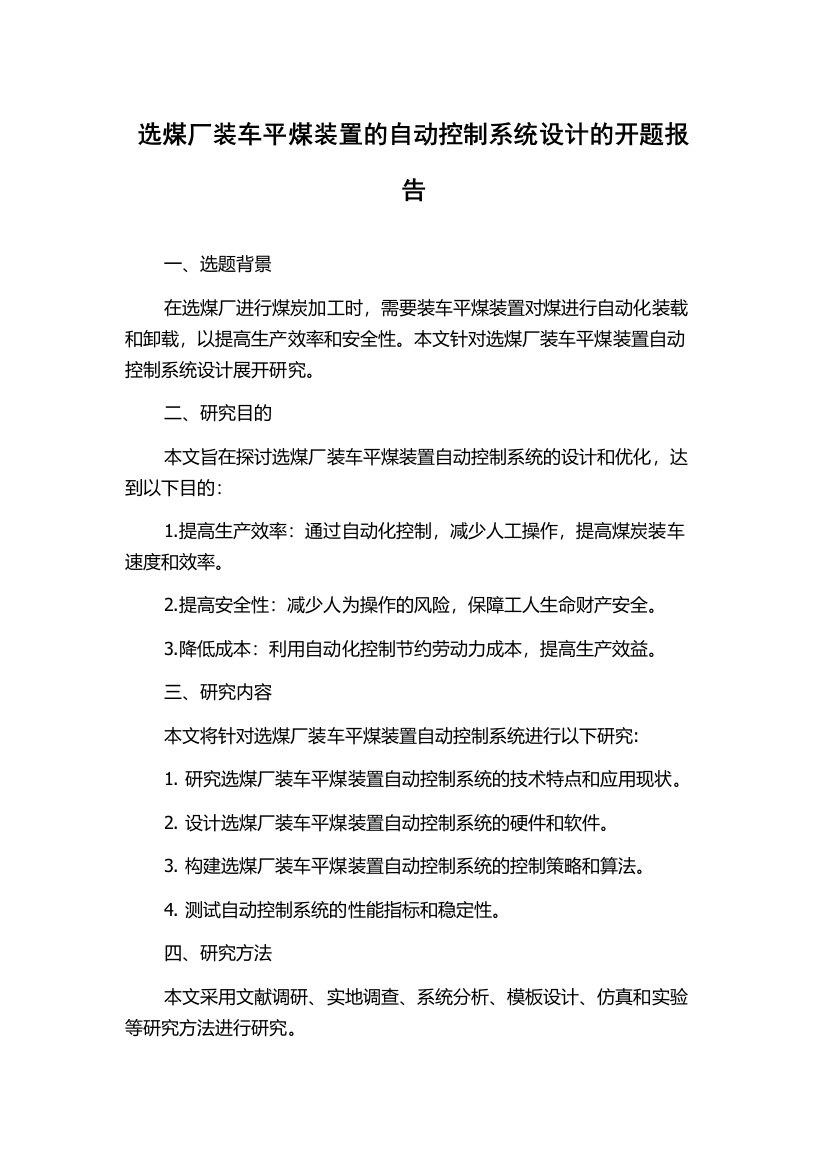 选煤厂装车平煤装置的自动控制系统设计的开题报告

一、选题背景

在选煤厂进行煤炭加工时，需要装车平煤装置对煤进行自动化装载和卸载，以提高生产效率和安全性。本文针对选煤厂装车平煤装置自动控制系统设计展开研究。

二、研究目的

本文旨在探讨选煤厂装车平煤装置自动控制系统的设计和优化，达到以下目的：

1.提高生产效率：通过自动化控制，减少人工操作，提高煤炭装车速度和效率。

2.提高安全性：减少人为操作的风险，保障工人生命财产安全。

3.降低成本：利用自动化控制节约劳动力成本，提高生产效益。

三、研究内容

本文将针对选煤厂装车平煤装置自动控制系统进行以下研究：

1. 研究选煤厂装车平煤装置自动控制系统的技术特点和应用现状。

2. 设计选煤厂装车平煤装置自动控制系统的硬件和软件。

3. 构建选煤厂装车平煤装置自动控制系统的控制策略和算法。

4. 测试自动控制系统的性能指标和稳定性。

四、研究方法

本文采用文献调研、实地调查、系统分析、模板设计、仿真和实验等研究方法进行研究。